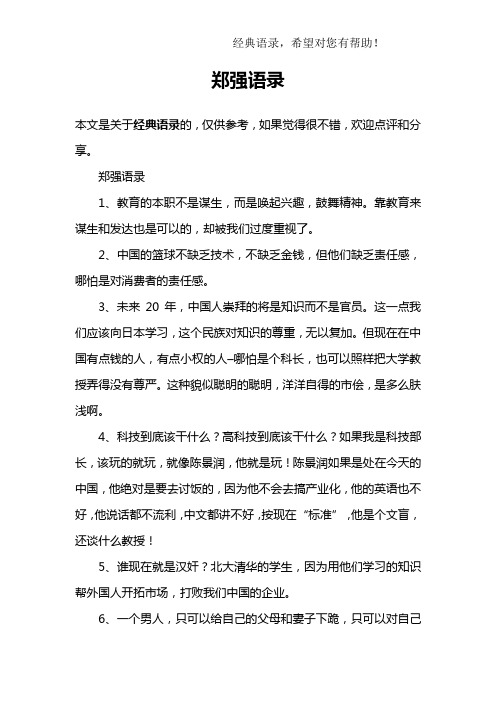 经典语录，希望对您有帮助！

郑强语录

本文是关于经典语录的，仅供参考，如果觉得很不错，欢迎点评和分享。

郑强语录

1、教育的本职不是谋生，而是唤起兴趣，鼓舞精神。靠教育来谋生和发达也是可以的，却被我们过度重视了。

2、中国的篮球不缺乏技术，不缺乏金钱，但他们缺乏责任感，哪怕是对消费者的责任感。

3、未来 20 年，中国人崇拜的将是知识而不是官员。这一点我们应该向日本学习，这个民族对知识的尊重，无以复加。但现在在中国有点钱的人，有点小权的人–哪怕是个科长，也可以照样把大学教授弄得没有尊严。这种貌似聪明的聪明，洋洋自得的市侩，是多么肤浅啊。

4、科技到底该干什么？高科技到底该干什么？如果我是科技部长，该玩的就玩，就像陈景润，他就是玩！陈景润如果是处在今天的中国，他绝对是要去讨饭的，因为他不会去搞产业化，他的英语也不好，他说话都不流利，中文都讲不好，按现在“标准”，他是个文盲，还谈什么教授！

5、谁现在就是汉奸？北大清华的学生，因为用他们学习的知识帮外国人开拓市场，打败我们中国的企业。

6、一个男人，只可以给自己的父母和妻子下跪，只可以对自己